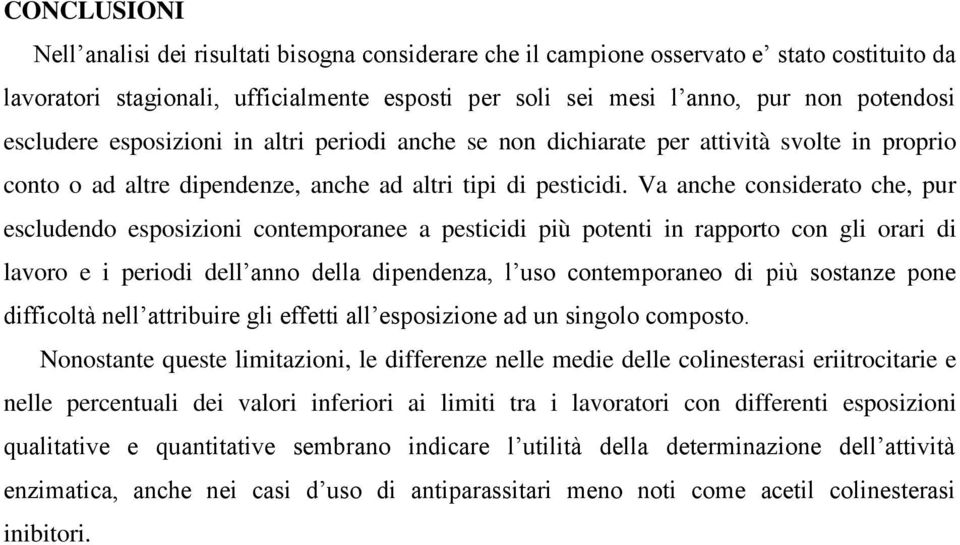 CONCLUSIONI

Nell’analisi dei risultati bisogna considerare che il campione osservato e’ stato costituito da lavoratori stagionali, ufficialmente esposti per soli sei mesi l’anno, pur non potendosi escludere esposizioni in altri periodi anche se non dichiarate per attività svolte in proprio conto o ad altre dipendenze, anche ad altri tipi di pesticidi. Va anche considerato che, pur escludendo esposizioni contemporanee a pesticidi più potenti in rapporto con gli orari di lavoro e i periodi dell’anno della dipendenza, l’uso contemporaneo di più sostanze pone difficoltà nell’attribuire gli effetti all’esposizione ad un singolo composto.

Nonostante queste limitazioni, le differenze nelle medie delle colinesterasi eriitrocitarie e nelle percentuali dei valori inferiori ai limiti tra i lavoratori con differenti esposizioni qualitative e quantitative sembrano indicare l’utilità della determinazione dell’attività enzimatica, anche nei casi d’uso di antiparassitari meno noti come acetil colinesterasi inibitori.